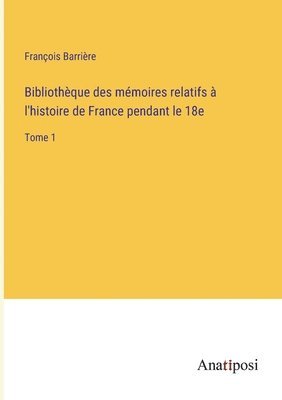 François Barrière

Bibliothèque des mémoires relatifs à l'histoire de France pendant le 18e

Tome 1

Anatiposi